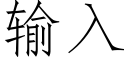 输入